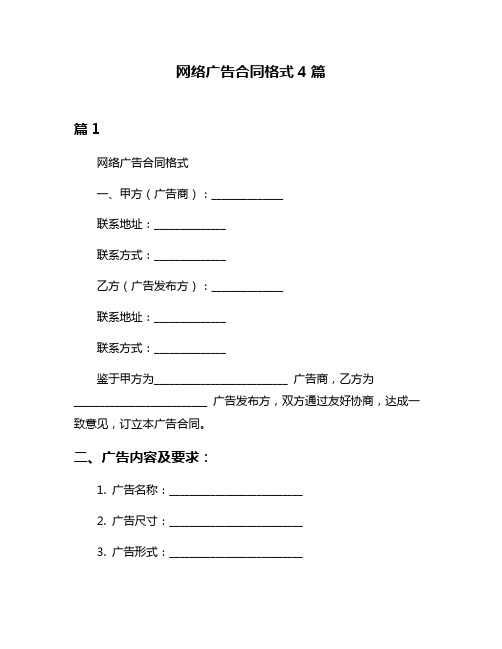 网络广告合同格式 4 篇

篇 1

网络广告合同格式

一、甲方（广告商）：______________

联系地址：______________

联系方式：______________

乙方（广告发布方）：______________

联系地址：______________

联系方式：______________

鉴于甲方为__________________________ 广告商，乙方为__________________________ 广告发布方，双方通过友好协商，达成一致意见，订立本广告合同。

二、广告内容及要求：

1. 广告名称：__________________________

2. 广告尺寸：__________________________

3. 广告形式：__________________________